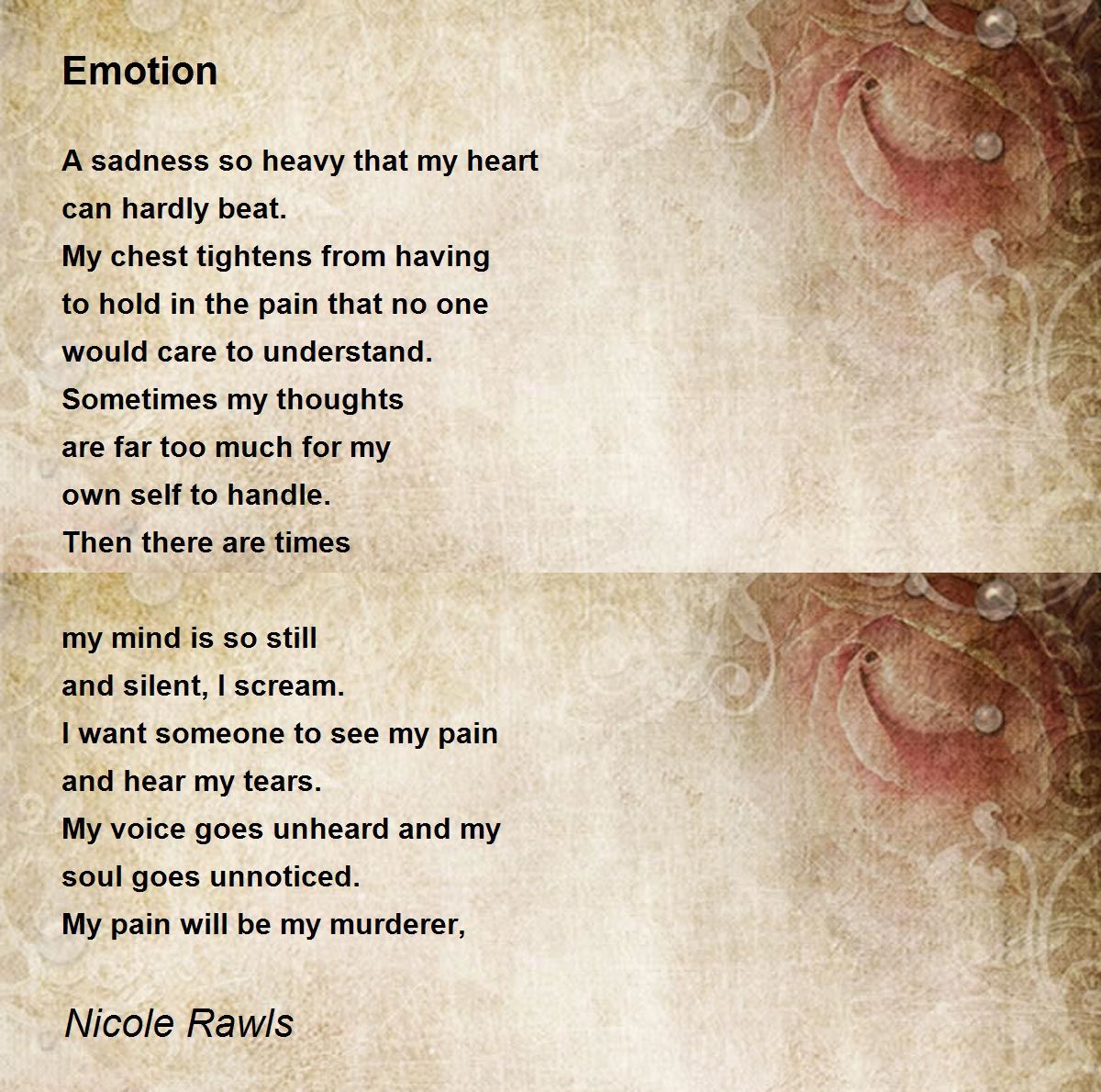 Emotion

A sadness so heavy that my heart
can hardly beat.
My chest tightens from having
to hold in the pain that no one
would care to understand.
Sometimes my thoughts
are far too much for my
own self to handle.
Then there are times

my mind is so still
and silent, I scream.
I want someone to see my pain
and hear my tears.
My voice goes unheard and my
soul goes unnoticed.
My pain will be my murderer,

Nicole Rawls